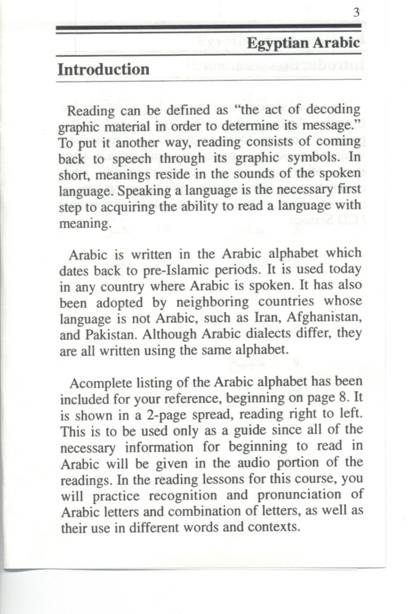 3

Egyptian Arabic

Introduction

Reading can be defined as "the act of decoding graphic material in order to determine its message." To put it another way, reading consists of coming back to speech through its graphic symbols. In short, meanings reside in the sounds of the spoken language. Speaking a language is the necessary first step to acquiring the ability to read a language with meaning.

Arabic is written in the Arabic alphabet which dates back to pre-Islamic periods. It is used today in any country where Arabic is spoken. It has also been adopted by neighboring countries whose language is not Arabic, such as Iran, Afghanistan, and Pakistan. Although Arabic dialects differ, they are all written using the same alphabet.

Acomplete listing of the Arabic alphabet has been included for your reference, beginning on page 8. It is shown in a 2-page spread, reading right to left. This is to be used only as a guide since all of the necessary information for beginning to read in Arabic will be given in the audio portion of the readings. In the reading lessons for this course, you will practice recognition and pronunciation of Arabic letters and combination of letters, as well as their use in different words and contexts.